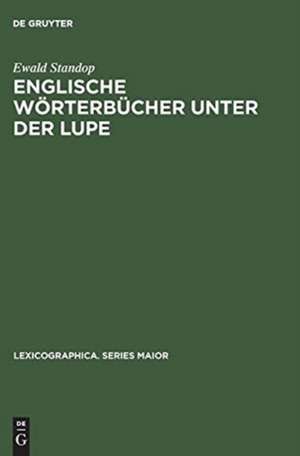 DE GRUYTER

Ewald Standop

ENGLISCHE WÖRTERBÜCHER UNTER DER LUPE

LEXICOGRAPHICA. SERIES MAIOR

DE
G